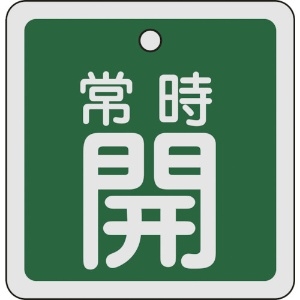 常時
開